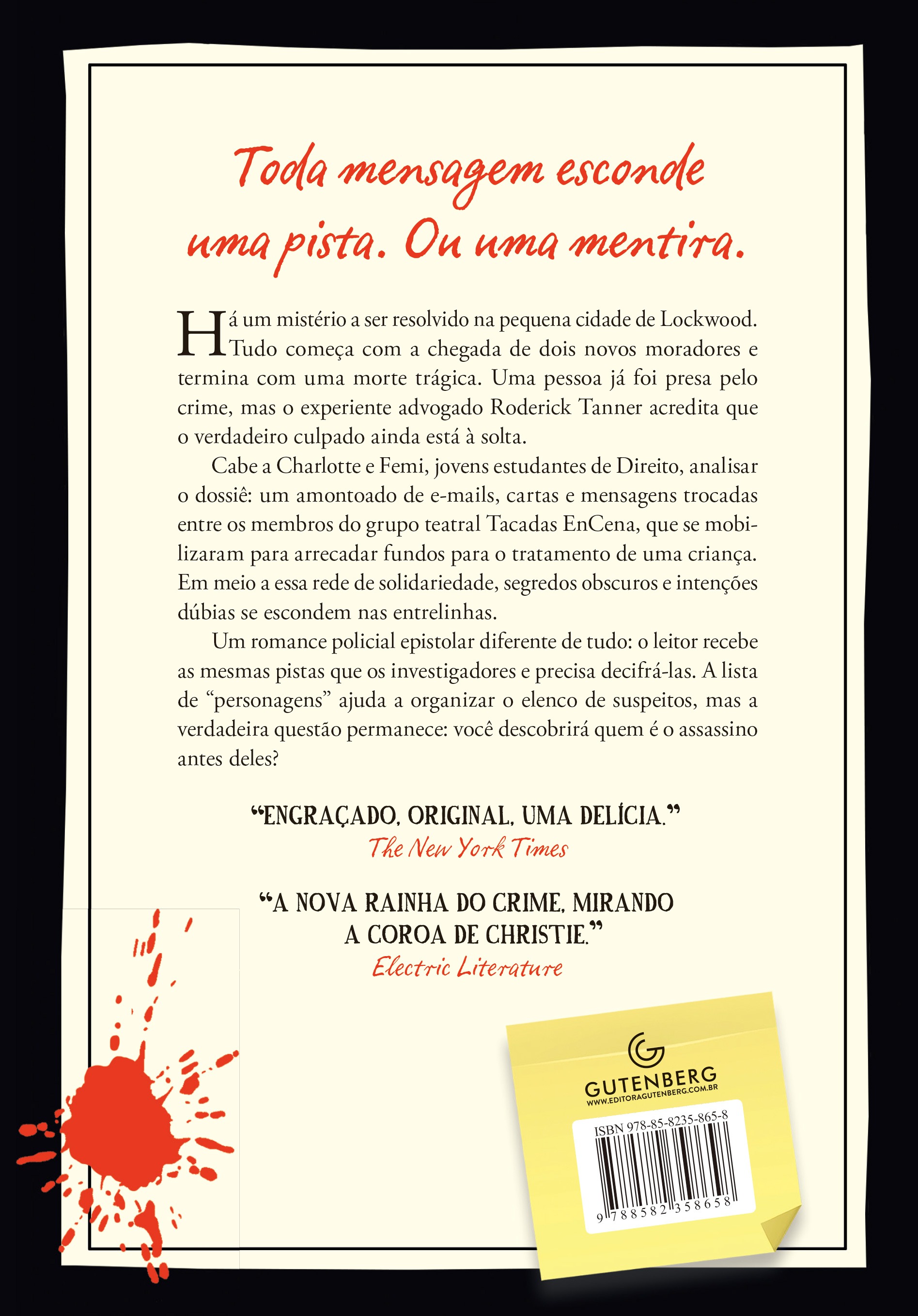 Toda mensagem esconde uma pista. Ou uma mentira.

Há um mistério a ser resolvido na pequena cidade de Lockwood. Tudo começa com a chegada de dois novos moradores e termina com uma morte trágica. Uma pessoa já foi presa pelo crime, mas o experiente advogado Roderick Tanner acredita que o verdadeiro culpado ainda está à solta.

Cabe a Charlotte e Femi, jovens estudantes de Direito, analisar o dossiê: um amontoado de e-mails, cartas e mensagens trocadas entre os membros do grupo teatral Tacadas EnCena, que se mobilizaram para arrecadar fundos para o tratamento de uma criança. Em meio a essa rede de solidariedade, segredos obscuros e intenções dúbias se escondem nas entrelinhas.

Um romance policial epistolar diferente de tudo: o leitor recebe as mesmas pistas que os investigadores e precisa decifrá-las. A lista de "personagens" ajuda a organizar o elenco de suspeitos, mas a verdadeira questão permanece: você descobrirá quem é o assassino antes deles?

"ENGRAÇADO, ORIGINAL, UMA DELÍCIA."
The New York Times

"A NOVA RAINHA DO CRIME, MIRANDO A COROA DE CHRISTIE."
Electric Literature

GUTENBERG
WWW.EDITORAGUTENBERG.COM.BR

ISBN 978-85-8235-865-8
9 788582 358658